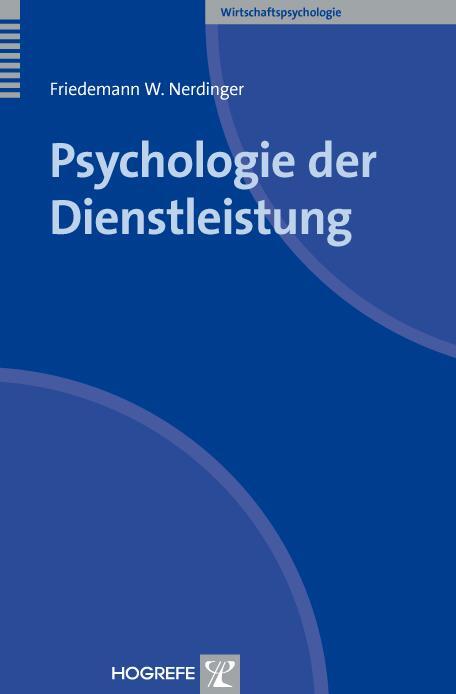 Wirtschaftspsychologie

Friedemann W. Nerdinger

Psychologie der Dienstleistung

HOGREFE